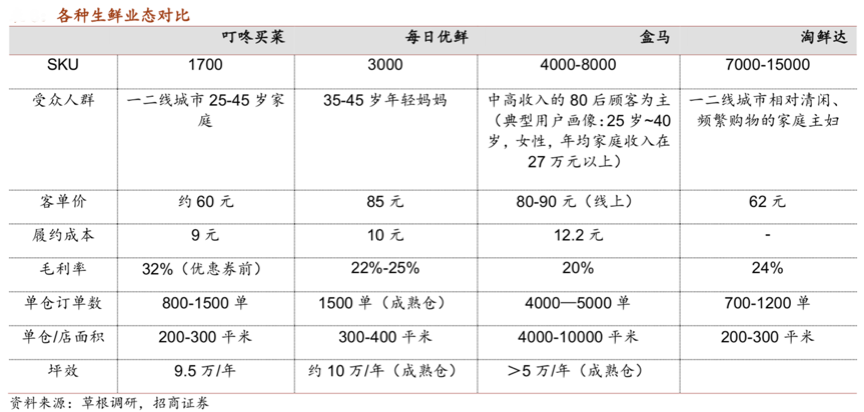 各种生鲜业态对比

| | 叮咚买菜 | 每日优鲜 | 盒马 | 淘鲜达 |
|---|---|---|---|---|
| SKU | 1700 | 3000 | 4000-8000 | 7000-15000 |
| 受众人群 | 一二线城市 25-45 岁家庭 | 35-45 岁年轻妈妈 | 中高收入的 80 后顾客为主（典型用户画像：25 岁~40 岁，女性，年均家庭收入在 27 万元以上） | 一二线城市相对清闲、频繁购物的家庭主妇 |
| 客单价 | 约 60 元 | 85 元 | 80-90 元（线上） | 62 元 |
| 履约成本 | 9 元 | 10 元 | 12.2 元 | - |
| 毛利率 | 32%（优惠券前） | 22%-25% | 20% | 24% |
| 单仓订单数 | 800-1500 单 | 1500 单（成熟仓） | 4000—5000 单 | 700-1200 单 |
| 单仓/店面积 | 200-300 平米 | 300-400 平米 | 4000-10000 平米 | 200-300 平米 |
| 坪效 | 9.5 万/年 | 约 10 万/年（成熟仓） | ＞5 万/年（成熟仓） | |

资料来源：草根调研，招商证券